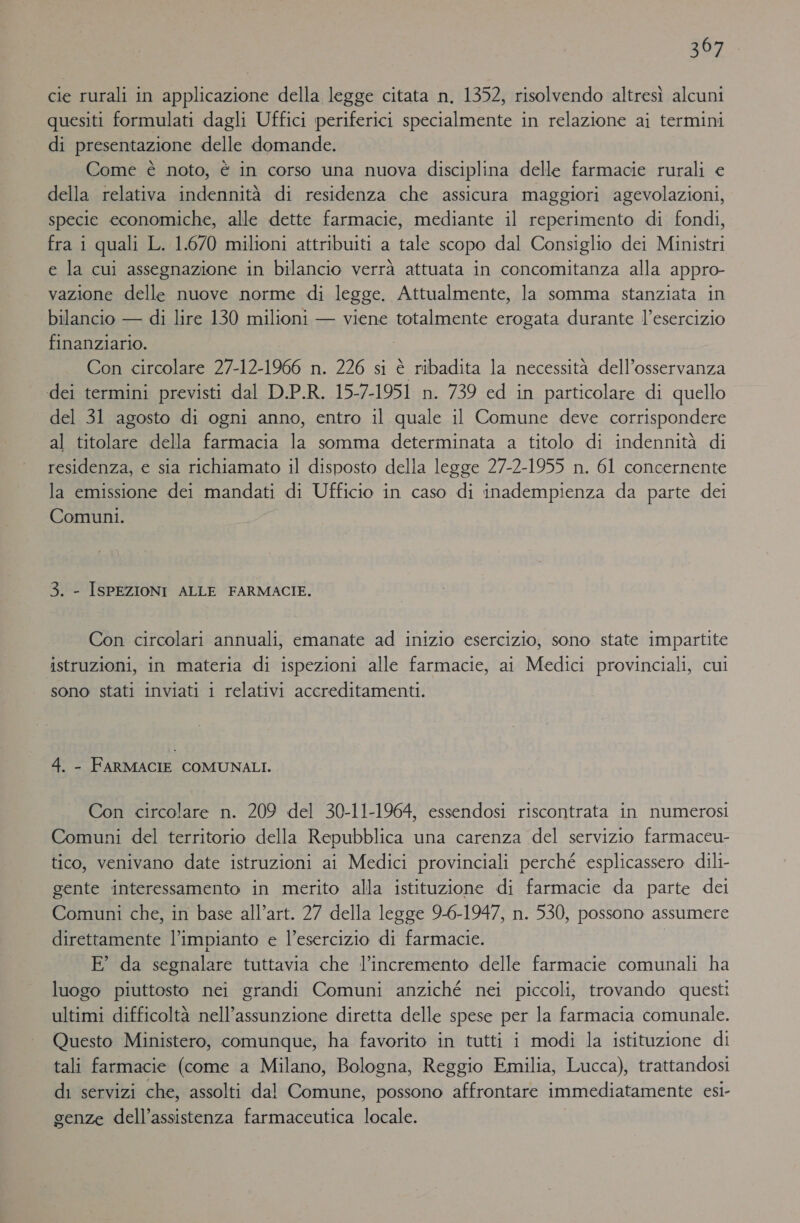 367

cie rurali in applicazione della legge citata n. 1352, risolvendo altresì alcuni quesiti formulati dagli Uffici periferici specialmente in relazione ai termini di presentazione delle domande.

Come è noto, è in corso una nuova disciplina delle farmacie rurali e della relativa indennità di residenza che assicura maggiori agevolazioni, specie economiche, alle dette farmacie, mediante il reperimento di fondi, fra i quali L. 1.670 milioni attribuiti a tale scopo dal Consiglio dei Ministri e la cui assegnazione in bilancio verrà attuata in concomitanza alla approvazione delle nuove norme di legge. Attualmente, la somma stanziata in bilancio — di lire 130 milioni — viene totalmente erogata durante l'esercizio finanziario.

Con circolare 27-12-1966 n. 226 si è ribadita la necessità dell'osservanza dei termini previsti dal D.P.R. 15-7-1951 n. 739 ed in particolare di quello del 31 agosto di ogni anno, entro il quale il Comune deve corrispondere al titolare della farmacia la somma determinata a titolo di indennità di residenza, e sia richiamato il disposto della legge 27-2-1955 n. 61 concernente la emissione dei mandati di Ufficio in caso di inadempienza da parte dei Comuni.

3. - ISPEZIONI ALLE FARMACIE.

Con circolari annuali, emanate ad inizio esercizio, sono state impartite istruzioni, in materia di ispezioni alle farmacie, ai Medici provinciali, cui sono stati inviati i relativi accreditamenti.

4. - FARMACIE COMUNALI.

Con circolare n. 209 del 30-11-1964, essendosi riscontrata in numerosi Comuni del territorio della Repubblica una carenza del servizio farmaceutico, venivano date istruzioni ai Medici provinciali perché esplicassero diligente interessamento in merito alla istituzione di farmacie da parte dei Comuni che, in base all'art. 27 della legge 9-6-1947, n. 530, possono assumere direttamente l'impianto e l'esercizio di farmacie.

E' da segnalare tuttavia che l'incremento delle farmacie comunali ha luogo piuttosto nei grandi Comuni anziché nei piccoli, trovando questi ultimi difficoltà nell'assunzione diretta delle spese per la farmacia comunale. Questo Ministero, comunque, ha favorito in tutti i modi la istituzione di tali farmacie (come a Milano, Bologna, Reggio Emilia, Lucca), trattandosi di servizi che, assolti dal Comune, possono affrontare immediatamente esigenze dell'assistenza farmaceutica locale.